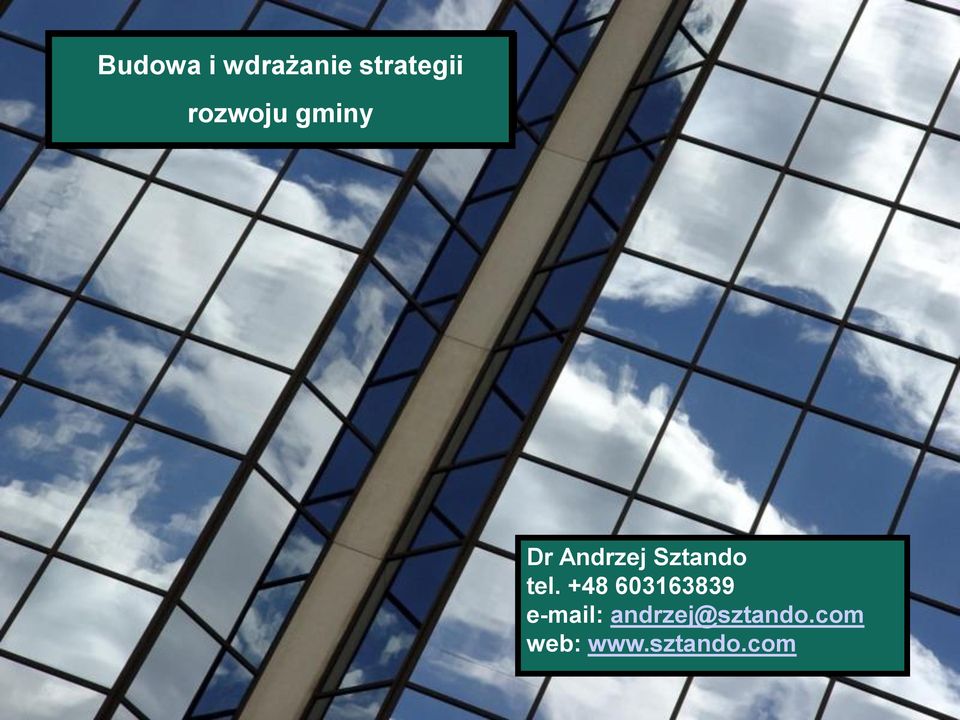 Budowa i wdrażanie strategii rozwoju gminy

Dr Andrzej Sztando
tel. +48 603163839
e-mail: andrzej@sztando.com
web: www.sztando.com